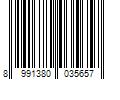 8 991380 035657